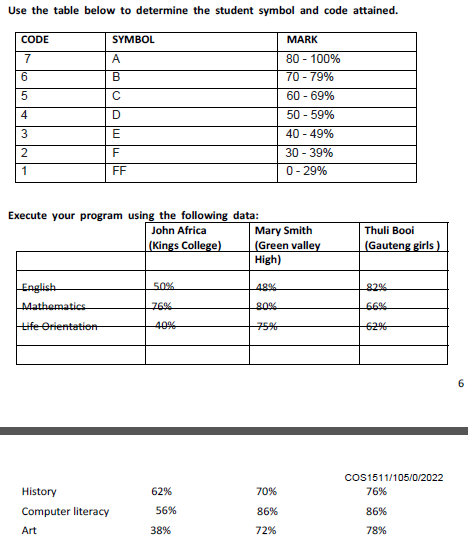 Use the table below to determine the student symbol and code attained.

| CODE | SYMBOL | MARK |
|---|---|---|
| 7 | A | 80 - 100% |
| 6 | B | 70 - 79% |
| 5 | C | 60 - 69% |
| 4 | D | 50 - 59% |
| 3 | E | 40 - 49% |
| 2 | F | 30 - 39% |
| 1 | FF | 0 - 29% |

Execute your program using the following data:

| | John Africa (Kings College) | Mary Smith (Green valley High) | Thuli Booi (Gauteng girls ) |
|---|---|---|---|
| | | | |
| English | 50% | 48% | 82% |
| Mathematics | 76% | 80% | 66% |
| Life Orientation | 40% | 75% | 62% |
| | | | |
| | | | |

6

COS1511/105/0/2022

| | | | |
|---|---|---|---|
| History | 62% | 70% | 76% |
| Computer literacy | 56% | 86% | 86% |
| Art | 38% | 72% | 78% |